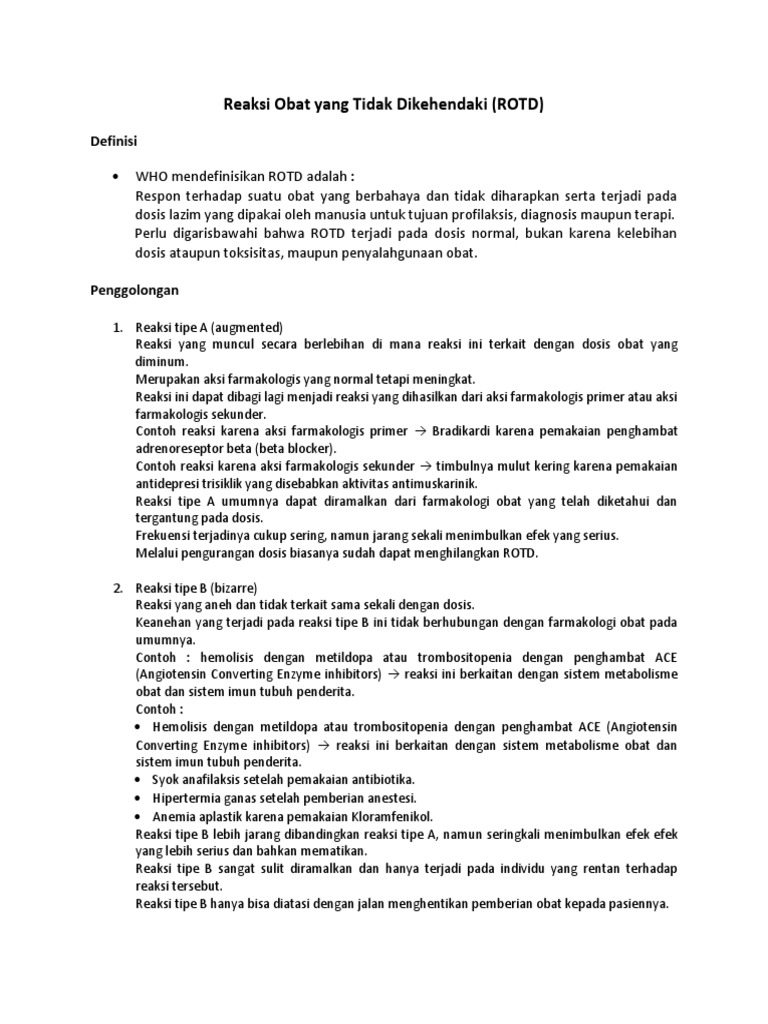 Reaksi Obat yang Tidak Dikehendaki (ROTD)

Definisi

• WHO mendefinisikan ROTD adalah :
Respon terhadap suatu obat yang berbahaya dan tidak diharapkan serta terjadi pada dosis lazim yang dipakai oleh manusia untuk tujuan profilaksis, diagnosis maupun terapi. Perlu digarisbawahi bahwa ROTD terjadi pada dosis normal, bukan karena kelebihan dosis ataupun toksisitas, maupun penyalahgunaan obat.

Penggolongan

1. Reaksi tipe A (augmented)
Reaksi yang muncul secara berlebihan di mana reaksi ini terkait dengan dosis obat yang diminum.
Merupakan aksi farmakologis yang normal tetapi meningkat.
Reaksi ini dapat dibagi lagi menjadi reaksi yang dihasilkan dari aksi farmakologis primer atau aksi farmakologis sekunder.
Contoh reaksi karena aksi farmakologis primer → Bradikardi karena pemakaian penghambat adrenoreseptor beta (beta blocker).
Contoh reaksi karena aksi farmakologis sekunder → timbulnya mulut kering karena pemakaian antidepresi trisiklik yang disebabkan aktivitas antimuskarinik.
Reaksi tipe A umumnya dapat diramalkan dari farmakologi obat yang telah diketahui dan tergantung pada dosis.
Frekuensi terjadinya cukup sering, namun jarang sekali menimbulkan efek yang serius.
Melalui pengurangan dosis biasanya sudah dapat menghilangkan ROTD.

2. Reaksi tipe B (bizarre)
Reaksi yang aneh dan tidak terkait sama sekali dengan dosis.
Keanehan yang terjadi pada reaksi tipe B ini tidak berhubungan dengan farmakologi obat pada umumnya.
Contoh : hemolisis dengan metildopa atau trombositopenia dengan penghambat ACE (Angiotensin Converting Enzyme inhibitors) → reaksi ini berkaitan dengan sistem metabolisme obat dan sistem imun tubuh penderita.
Contoh :
• Hemolisis dengan metildopa atau trombositopenia dengan penghambat ACE (Angiotensin Converting Enzyme inhibitors) → reaksi ini berkaitan dengan sistem metabolisme obat dan sistem imun tubuh penderita.
• Syok anafilaksis setelah pemakaian antibiotika.
• Hipertermia ganas setelah pemberian anestesi.
• Anemia aplastik karena pemakaian Kloramfenikol.
Reaksi tipe B lebih jarang dibandingkan reaksi tipe A, namun seringkali menimbulkan efek efek yang lebih serius dan bahkan mematikan.
Reaksi tipe B sangat sulit diramalkan dan hanya terjadi pada individu yang rentan terhadap reaksi tersebut.
Reaksi tipe B hanya bisa diatasi dengan jalan menghentikan pemberian obat kepada pasiennya.